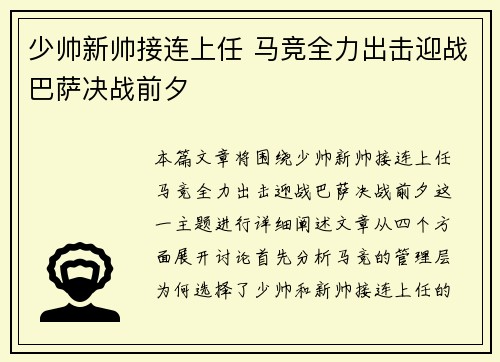 少帅新帅接连上任 马竞全力出击迎战巴萨决战前夕

本篇文章将围绕少帅新帅接连上任马竞全力出击迎战巴萨决战前夕这一主题进行详细阐述文章从四个方面展开讨论首先分析马竞的管理层为何选择了少帅和新帅接连上任的